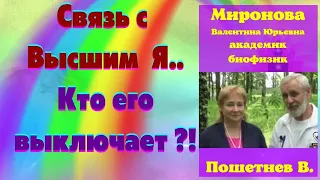 Связь с Высшим Я.. Кто его выключает ?!

Миронова
Валентина Юрьевна
академик
биофизик

Пошетнев В.